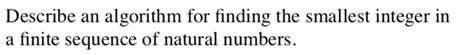 Describe an algorithm for finding the smallest integer in a finite sequence of natural numbers.